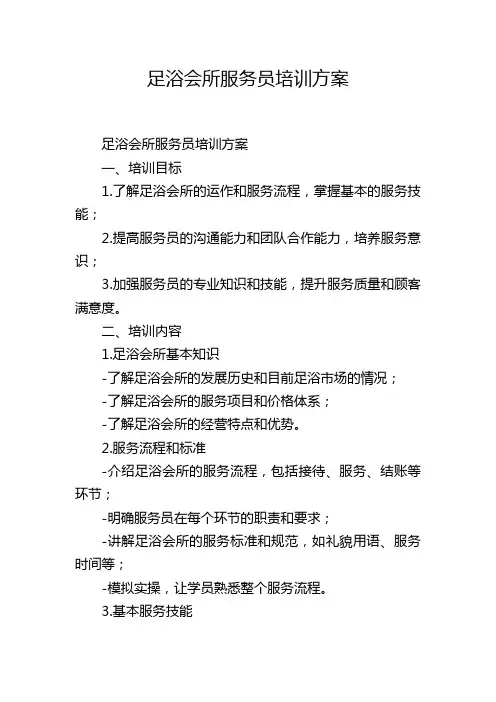 足浴会所服务员培训方案

足浴会所服务员培训方案

一、培训目标

1.了解足浴会所的运作和服务流程，掌握基本的服务技能；

2.提高服务员的沟通能力和团队合作能力，培养服务意识；

3.加强服务员的专业知识和技能，提升服务质量和顾客满意度。

二、培训内容

1.足浴会所基本知识

-了解足浴会所的发展历史和目前足浴市场的情况；

-了解足浴会所的服务项目和价格体系；

-了解足浴会所的经营特点和优势。

2.服务流程和标准

-介绍足浴会所的服务流程，包括接待、服务、结账等环节；

-明确服务员在每个环节的职责和要求；

-讲解足浴会所的服务标准和规范，如礼貌用语、服务时间等；

-模拟实操，让学员熟悉整个服务流程。

3.基本服务技能